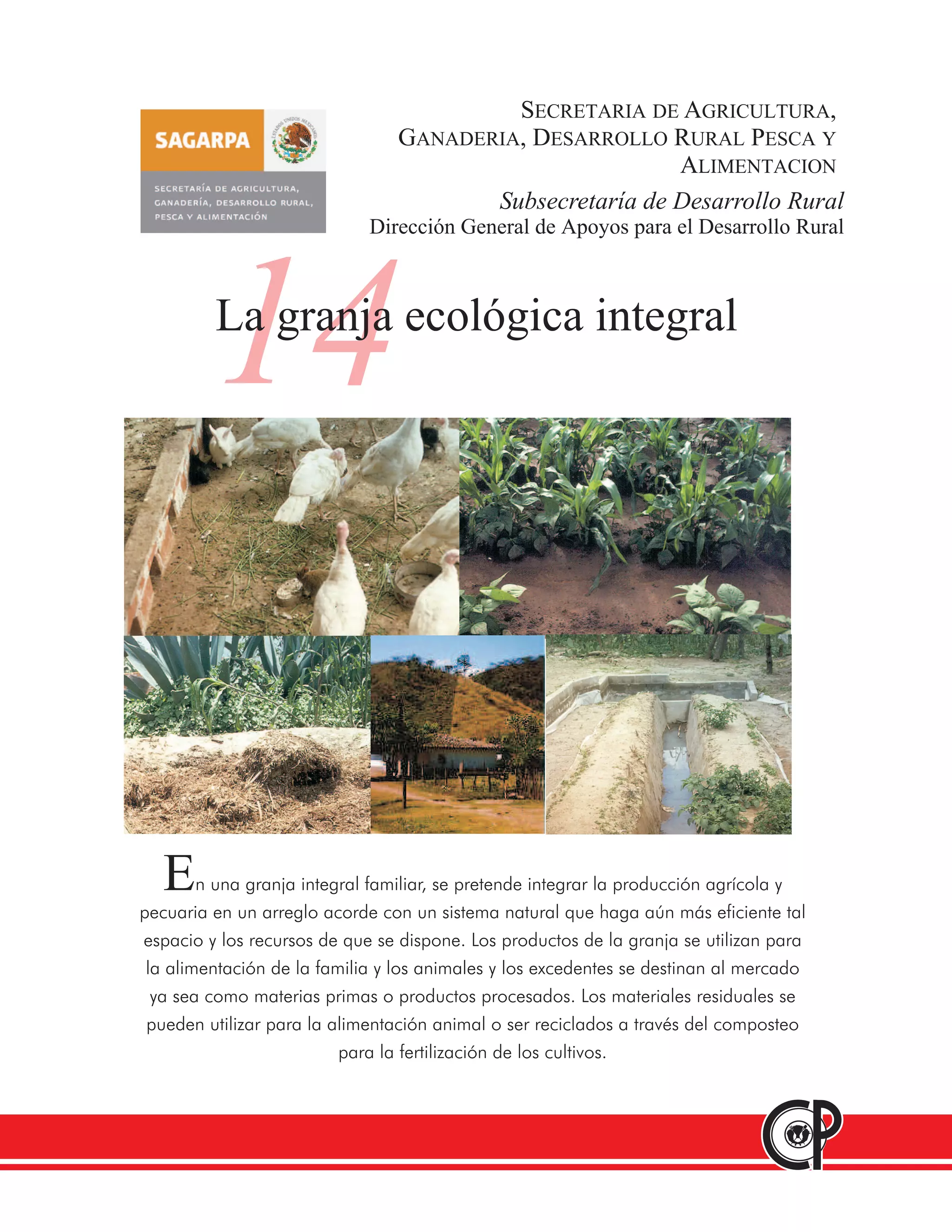 SAGARPA

ESTADOS UNIDOS MEXICANOS

SECRETARÍA DE AGRICULTURA, GANADERÍA, DESARROLLO RURAL, PESCA Y ALIMENTACIÓN

SECRETARIA DE AGRICULTURA, GANADERIA, DESARROLLO RURAL PESCA Y ALIMENTACION

Subsecretaría de Desarrollo Rural
Dirección General de Apoyos para el Desarrollo Rural

14

La granja ecológica integral

En una granja integral familiar, se pretende integrar la producción agrícola y pecuaria en un arreglo acorde con un sistema natural que haga aún más eficiente tal espacio y los recursos de que se dispone. Los productos de la granja se utilizan para la alimentación de la familia y los animales y los excedentes se destinan al mercado ya sea como materias primas o productos procesados. Los materiales residuales se pueden utilizar para la alimentación animal o ser reciclados a través del composteo para la fertilización de los cultivos.

CP